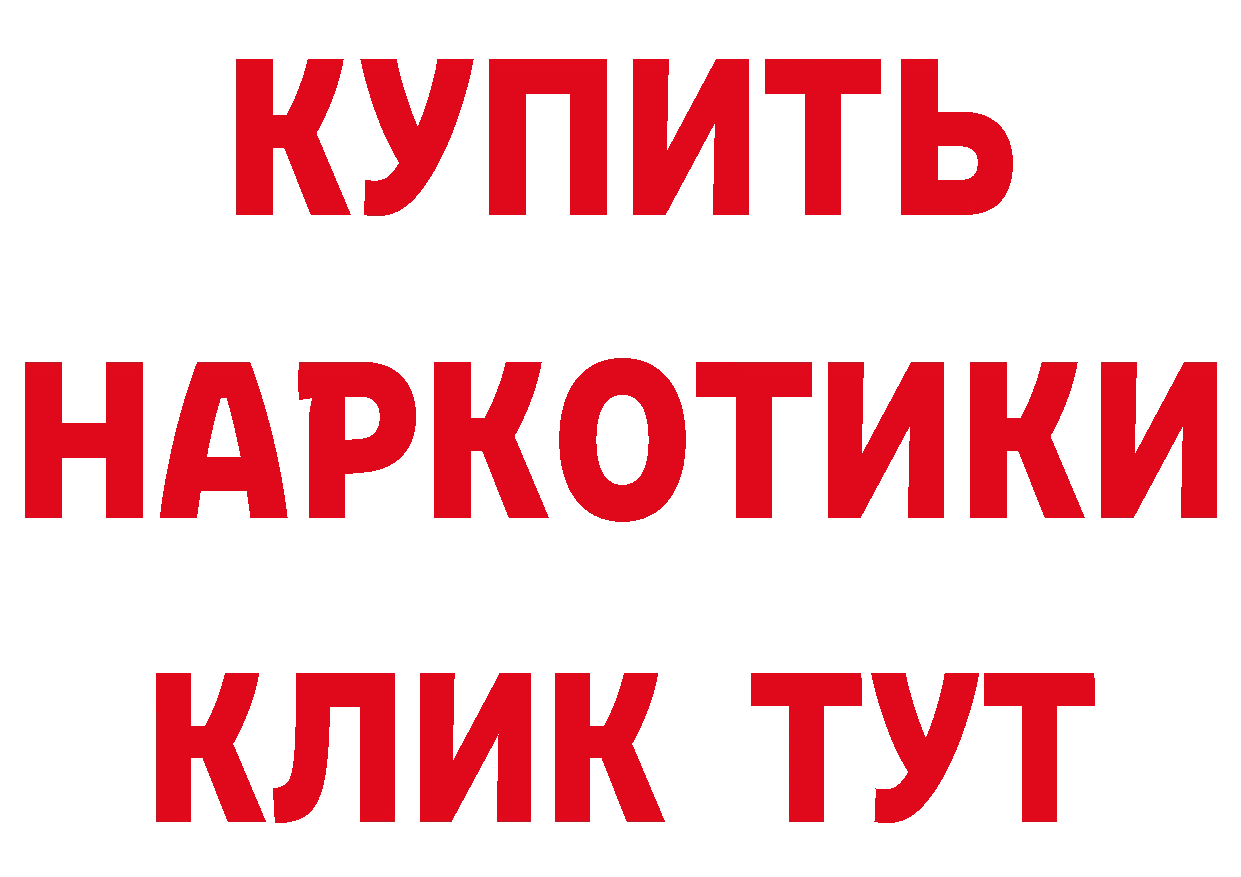 КУПИТЬ НАРКОТИКИ КЛИК ТУТ